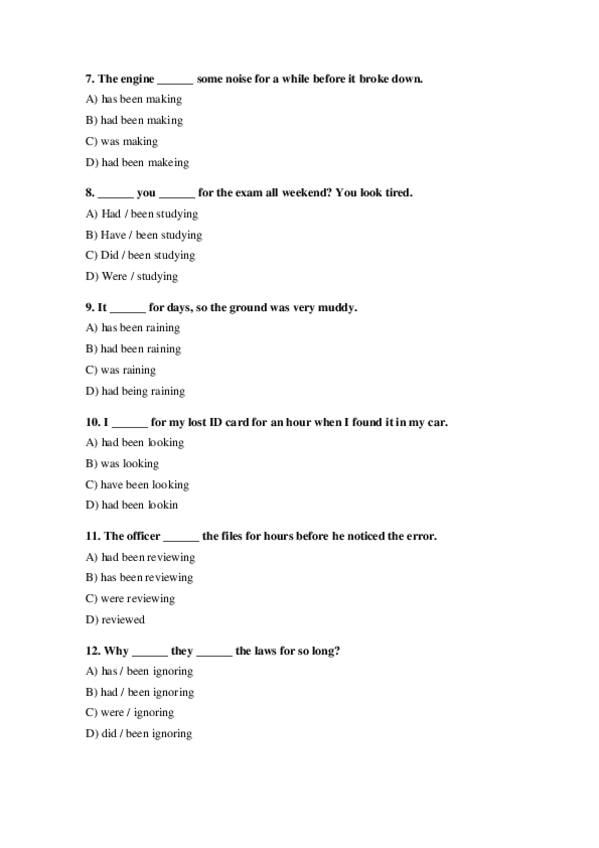 7. The engine ______ some noise for a while before it broke down.

A) has been making

B) had been making

C) was making

D) had been makeing

8. ______ you ______ for the exam all weekend? You look tired.

A) Had / been studying

B) Have / been studying

C) Did / been studying

D) Were / studying

9. It ______ for days, so the ground was very muddy.

A) has been raining

B) had been raining

C) was raining

D) had being raining

10. I ______ for my lost ID card for an hour when I found it in my car.

A) had been looking

B) was looking

C) have been looking

D) had been lookin

11. The officer ______ the files for hours before he noticed the error.

A) had been reviewing

B) has been reviewing

C) were reviewing

D) reviewed

12. Why ______ they ______ the laws for so long?

A) has / been ignoring

B) had / been ignoring

C) were / ignoring

D) did / been ignoring